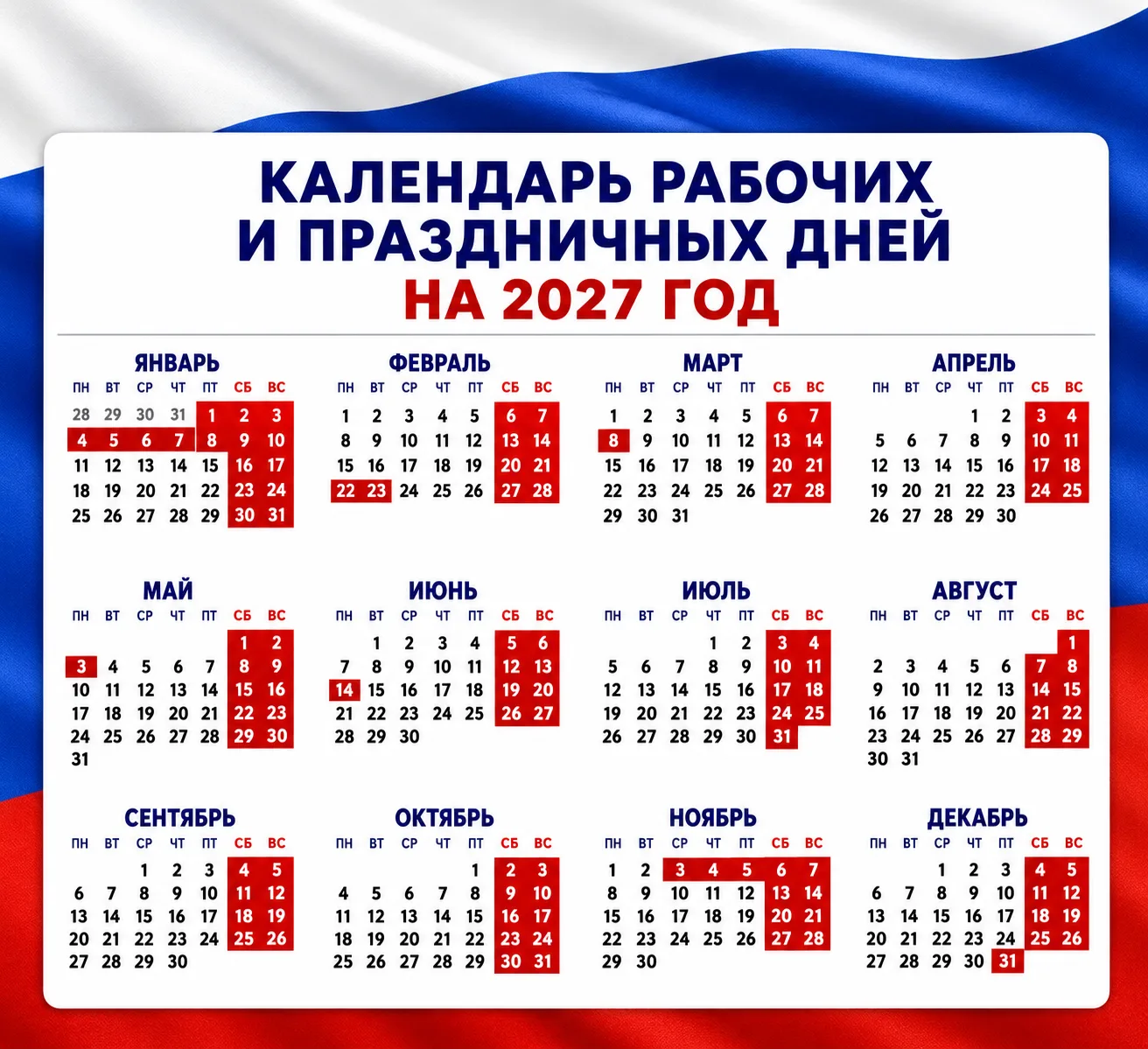 КАЛЕНДАРЬ РАБОЧИХ
И ПРАЗДНИЧНЫХ ДНЕЙ
НА 2027 ГОД

ЯНВАРЬ

| ПН | ВТ | СР | ЧТ | ПТ | СБ | ВС |
|---|---|---|---|---|---|---|
| 28 | 29 | 30 | 31 | 1 | 2 | 3 |
| 4 | 5 | 6 | 7 | 8 | 9 | 10 |
| 11 | 12 | 13 | 14 | 15 | 16 | 17 |
| 18 | 19 | 20 | 21 | 22 | 23 | 24 |
| 25 | 26 | 27 | 28 | 29 | 30 | 31 |

ФЕВРАЛЬ

| ПН | ВТ | СР | ЧТ | ПТ | СБ | ВС |
|---|---|---|---|---|---|---|
| 1 | 2 | 3 | 4 | 5 | 6 | 7 |
| 8 | 9 | 10 | 11 | 12 | 13 | 14 |
| 15 | 16 | 17 | 18 | 19 | 20 | 21 |
| 22 | 23 | 24 | 25 | 26 | 27 | 28 |

МАРТ

| ПН | ВТ | СР | ЧТ | ПТ | СБ | ВС |
|---|---|---|---|---|---|---|
| 1 | 2 | 3 | 4 | 5 | 6 | 7 |
| 8 | 9 | 10 | 11 | 12 | 13 | 14 |
| 15 | 16 | 17 | 18 | 19 | 20 | 21 |
| 22 | 23 | 24 | 25 | 26 | 27 | 28 |
| 29 | 30 | 31 | | | | |

АПРЕЛЬ

| ПН | ВТ | СР | ЧТ | ПТ | СБ | ВС |
|---|---|---|---|---|---|---|
| | | | 1 | 2 | 3 | 4 |
| 5 | 6 | 7 | 8 | 9 | 10 | 11 |
| 12 | 13 | 14 | 15 | 16 | 17 | 18 |
| 19 | 20 | 21 | 22 | 23 | 24 | 25 |
| 26 | 27 | 28 | 29 | 30 | | |

МАЙ

| ПН | ВТ | СР | ЧТ | ПТ | СБ | ВС |
|---|---|---|---|---|---|---|
| | | | | | 1 | 2 |
| 3 | 4 | 5 | 6 | 7 | 8 | 9 |
| 10 | 11 | 12 | 13 | 14 | 15 | 16 |
| 17 | 18 | 19 | 20 | 21 | 22 | 23 |
| 24 | 25 | 26 | 27 | 28 | 29 | 30 |
| 31 | | | | | | |

ИЮНЬ

| ПН | ВТ | СР | ЧТ | ПТ | СБ | ВС |
|---|---|---|---|---|---|---|
| | 1 | 2 | 3 | 4 | 5 | 6 |
| 7 | 8 | 9 | 10 | 11 | 12 | 13 |
| 14 | 15 | 16 | 17 | 18 | 19 | 20 |
| 21 | 22 | 23 | 24 | 25 | 26 | 27 |
| 28 | 29 | 30 | | | | |

ИЮЛЬ

| ПН | ВТ | СР | ЧТ | ПТ | СБ | ВС |
|---|---|---|---|---|---|---|
| | | | 1 | 2 | 3 | 4 |
| 5 | 6 | 7 | 8 | 9 | 10 | 11 |
| 12 | 13 | 14 | 15 | 16 | 17 | 18 |
| 19 | 20 | 21 | 22 | 23 | 24 | 25 |
| 26 | 27 | 28 | 29 | 30 | 31 | |

АВГУСТ

| ПН | ВТ | СР | ЧТ | ПТ | СБ | ВС |
|---|---|---|---|---|---|---|
| | | | | | | 1 |
| 2 | 3 | 4 | 5 | 6 | 7 | 8 |
| 9 | 10 | 11 | 12 | 13 | 14 | 15 |
| 16 | 17 | 18 | 19 | 20 | 21 | 22 |
| 23 | 24 | 25 | 26 | 27 | 28 | 29 |
| 30 | 31 | | | | | |

СЕНТЯБРЬ

| ПН | ВТ | СР | ЧТ | ПТ | СБ | ВС |
|---|---|---|---|---|---|---|
| | | 1 | 2 | 3 | 4 | 5 |
| 6 | 7 | 8 | 9 | 10 | 11 | 12 |
| 13 | 14 | 15 | 16 | 17 | 18 | 19 |
| 20 | 21 | 22 | 23 | 24 | 25 | 26 |
| 27 | 28 | 29 | 30 | | | |

ОКТЯБРЬ

| ПН | ВТ | СР | ЧТ | ПТ | СБ | ВС |
|---|---|---|---|---|---|---|
| | | | | 1 | 2 | 3 |
| 4 | 5 | 6 | 7 | 8 | 9 | 10 |
| 11 | 12 | 13 | 14 | 15 | 16 | 17 |
| 18 | 19 | 20 | 21 | 22 | 23 | 24 |
| 25 | 26 | 27 | 28 | 29 | 30 | 31 |

НОЯБРЬ

| ПН | ВТ | СР | ЧТ | ПТ | СБ | ВС |
|---|---|---|---|---|---|---|
| 1 | 2 | 3 | 4 | 5 | 6 | 7 |
| 8 | 9 | 10 | 11 | 12 | 13 | 14 |
| 15 | 16 | 17 | 18 | 19 | 20 | 21 |
| 22 | 23 | 24 | 25 | 26 | 27 | 28 |
| 29 | 30 | | | | | |

ДЕКАБРЬ

| ПН | ВТ | СР | ЧТ | ПТ | СБ | ВС |
|---|---|---|---|---|---|---|
| | | 1 | 2 | 3 | 4 | 5 |
| 6 | 7 | 8 | 9 | 10 | 11 | 12 |
| 13 | 14 | 15 | 16 | 17 | 18 | 19 |
| 20 | 21 | 22 | 23 | 24 | 25 | 26 |
| 27 | 28 | 29 | 30 | 31 | | |